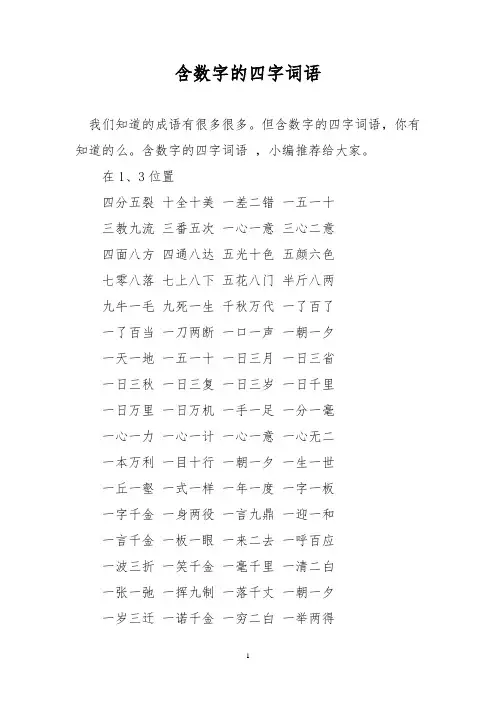 含数字的四字词语

我们知道的成语有很多很多。但含数字的四字词语，你有知道的么。含数字的四字词语 ，小编推荐给大家。

在 1、3 位置

四分五裂 十全十美 一差二错 一五一十

三教九流 三番五次 一心一意 三心二意

四面八方 四通八达 五光十色 五颜六色

七零八落 七上八下 五花八门 半斤八两

九牛一毛 九死一生 千秋万代 一了百了

一了百当 一刀两断 一口一声 一朝一夕

一天一地 一五一十 一日三月 一日三省

一日三秋 一日三复 一日三岁 一日千里

一日万里 一日万机 一手一足 一分一毫

一心一力 一心一计 一心一意 一心无二

一本万利 一目十行 一朝一夕 一生一世

一丘一壑 一式一样 一年一度 一字一板

一字千金 一身两役 一言九鼎 一迎一和

一言千金 一板一眼 一来二去 一呼百应

一波三折 一笑千金 一毫千里 一清二白

一张一弛 一挥九制 一落千丈 一朝一夕

一岁三迁 一诺千金 一穷二白 一举两得

1